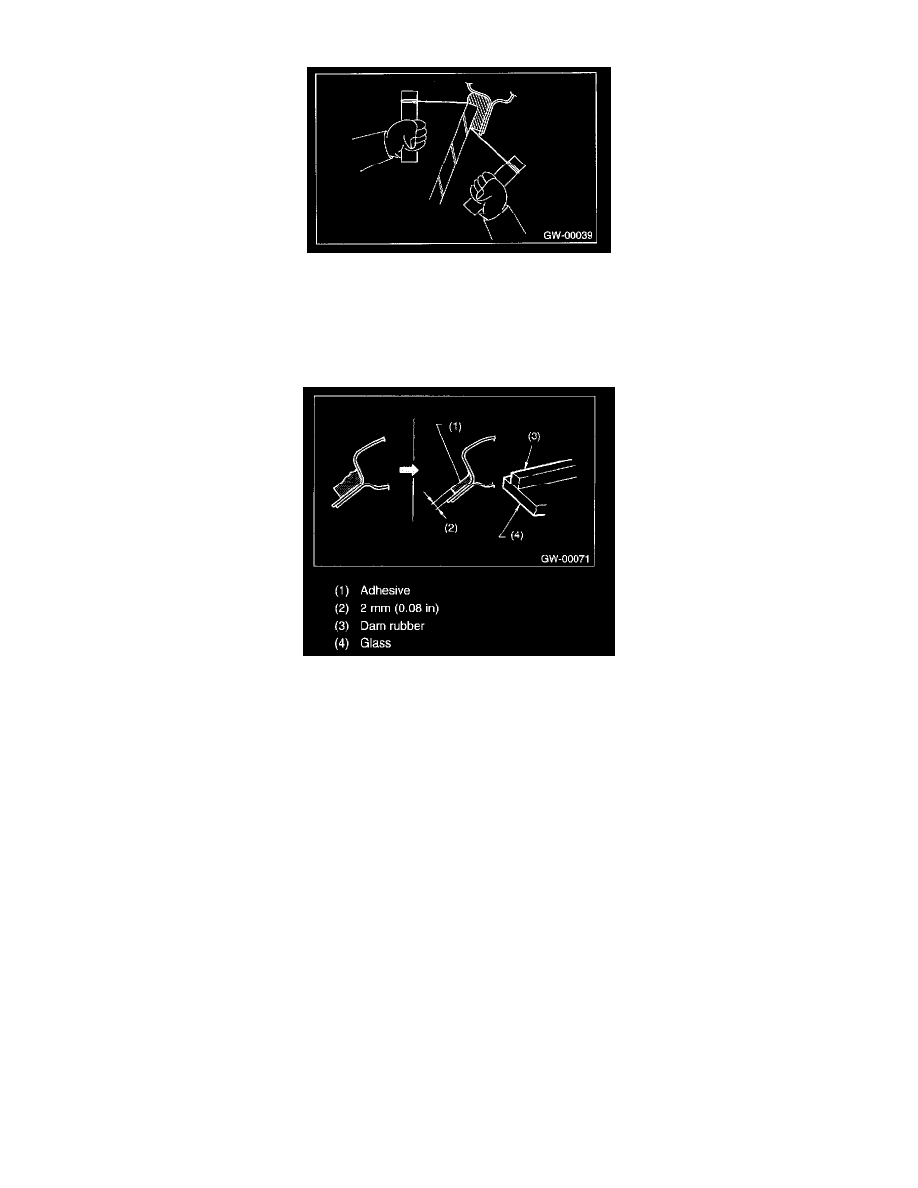 GW-00039

(1)

(3)

(2)

(4)

GW-00071

(1) Adhesive
(2) 2 mm (0.08 in)
(3) Dam rubber
(4) Glass